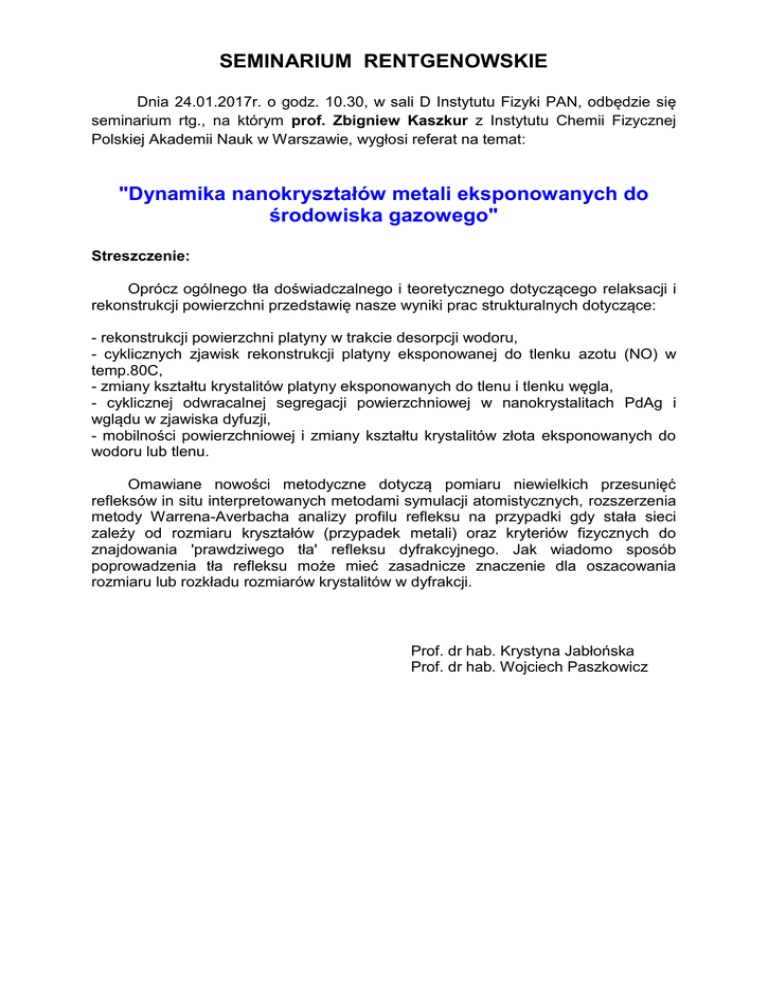 SEMINARIUM RENTGENOWSKIE

Dnia 24.01.2017r. o godz. 10.30, w sali D Instytutu Fizyki PAN, odbędzie się seminarium rtg., na którym prof. Zbigniew Kaszkur z Instytutu Chemii Fizycznej Polskiej Akademii Nauk w Warszawie, wygłosi referat na temat:

"Dynamika nanokryształów metali eksponowanych do środowiska gazowego"

Streszczenie:

Oprócz ogólnego tła doświadczalnego i teoretycznego dotyczącego relaksacji i rekonstrukcji powierzchni przedstawię nasze wyniki prac strukturalnych dotyczące:

- rekonstrukcji powierzchni platyny w trakcie desorpcji wodoru,
- cyklicznych zjawisk rekonstrukcji platyny eksponowanej do tlenku azotu (NO) w temp.80C,
- zmiany kształtu krystalitów platyny eksponowanych do tlenu i tlenku węgla,
- cyklicznej odwracalnej segregacji powierzchniowej w nanokrystalitach PdAg i wglądu w zjawiska dyfuzji,
- mobilności powierzchniowej i zmiany kształtu krystalitów złota eksponowanych do wodoru lub tlenu.

Omawiane nowości metodyczne dotyczą pomiaru niewielkich przesunięć refleksów in situ interpretowanych metodami symulacji atomistycznych, rozszerzenia metody Warrena-Averbacha analizy profilu refleksu na przypadki gdy stała sieci zależy od rozmiaru kryształów (przypadek metali) oraz kryteriów fizycznych do znajdowania 'prawdziwego tła' refleksu dyfrakcyjnego. Jak wiadomo sposób poprowadzenia tła refleksu może mieć zasadnicze znaczenie dla oszacowania rozmiaru lub rozkładu rozmiarów krystalitów w dyfrakcji.

Prof. dr hab. Krystyna Jabłońska
Prof. dr hab. Wojciech Paszkowicz